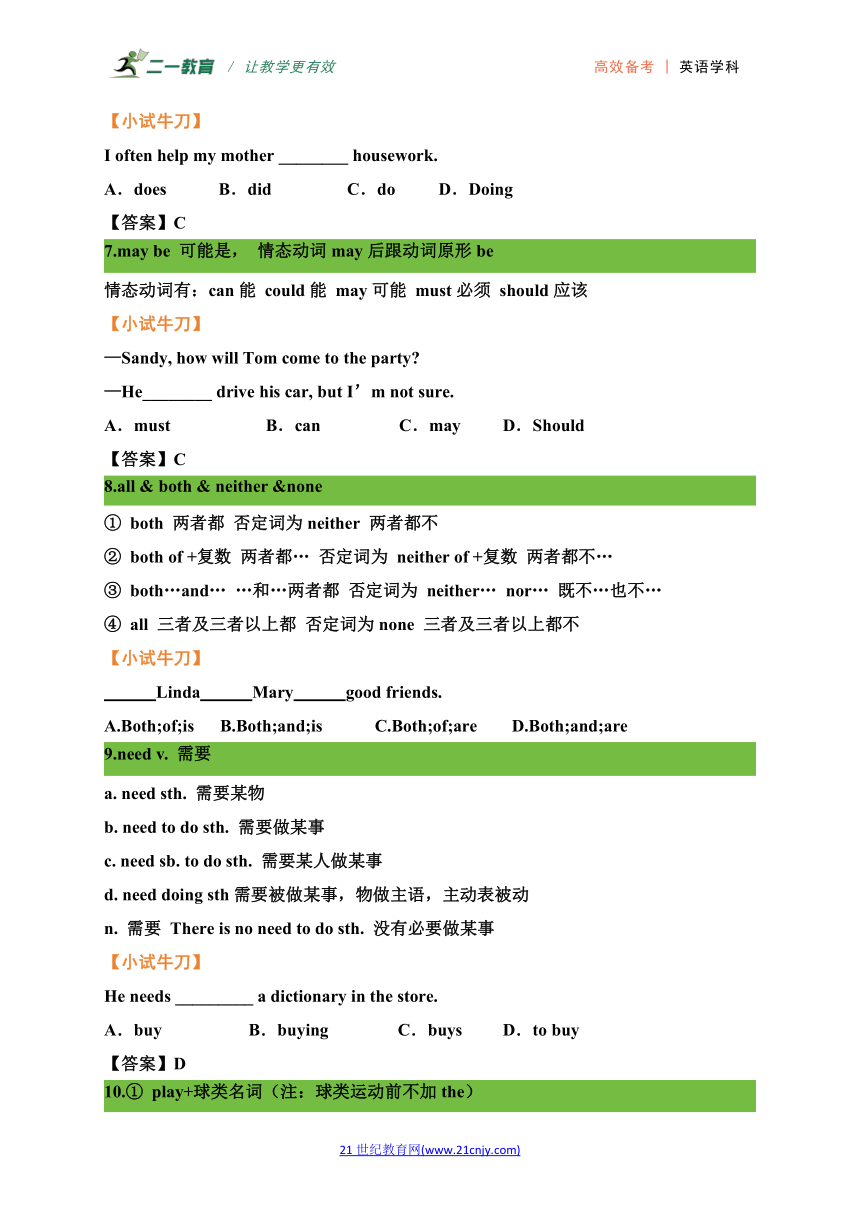 二一教育 / 让教学更有效 高效备考 | 英语学科

【小试牛刀】

I often help my mother ________ housework.

A．does B．did C．do D．Doing

【答案】C

7.may be 可能是， 情态动词 may 后跟动词原形 be

情态动词有：can 能 could 能 may 可能 must 必须 should 应该

【小试牛刀】

—Sandy, how will Tom come to the party?

—He________ drive his car, but I’m not sure.

A．must B．can C．may D．Should

【答案】C

8.all & both & neither &none

① both 两者都 否定词为 neither 两者都不

② both of +复数 两者都… 否定词为 neither of +复数 两者都不…

③ both…and… …和…两者都 否定词为 neither… nor… 既不…也不…

④ all 三者及三者以上都 否定词为 none 三者及三者以上都不

【小试牛刀】

______Linda______Mary______good friends.

A.Both;of;is B.Both;and;is C.Both;of;are D.Both;and;are

9.need v. 需要

a. need sth. 需要某物

b. need to do sth. 需要做某事

c. need sb. to do sth. 需要某人做某事

d. need doing sth 需要被做某事，物做主语，主动表被动

n. 需要 There is no need to do sth. 没有必要做某事

【小试牛刀】

He needs _________ a dictionary in the store.

A．buy B．buying C．buys D．to buy

【答案】D

10.① play+球类名词（注：球类运动前不加 the）

21 世纪教育网(www.21cnjy.com)